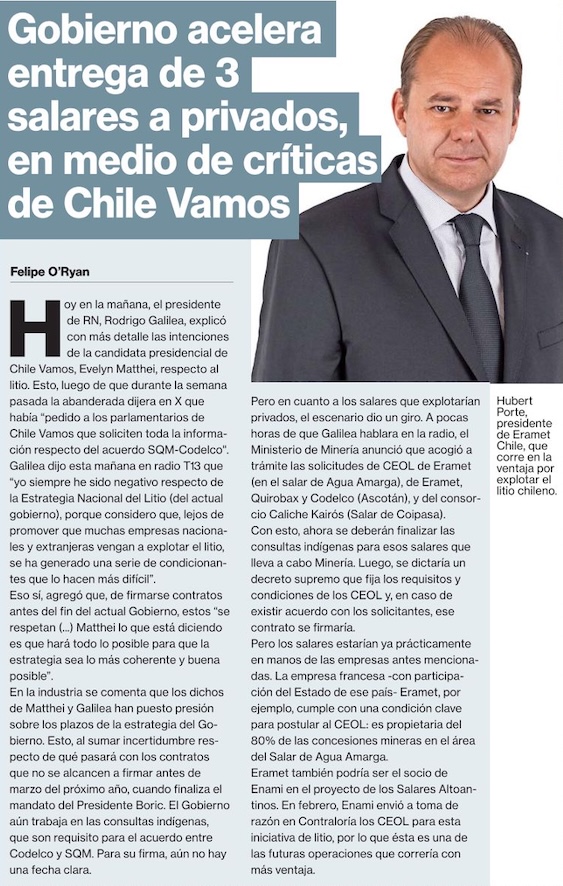 Gobierno acelera entrega de 3 salares a privados, en medio de críticas de Chile Vamos

Felipe O'Ryan

Hoy en la mañana, el presidente de RN, Rodrigo Galilea, explicó con más detalle las intenciones de la candidata presidencial de Chile Vamos, Evelyn Matthei, respecto al litio. Esto, luego de que durante la semana pasada la abanderada dijera en X que había "pedido a los parlamentarios de Chile Vamos que soliciten toda la información respecto del acuerdo SQM-Codelco".
Galilea dijo esta mañana en radio T13 que "yo siempre he sido negativo respecto de la Estrategia Nacional del Litio (del actual gobierno), porque considero que, lejos de promover que muchas empresas nacionales y extranjeras vengan a explotar el litio, se ha generado una serie de condicionantes que lo hacen más difícil".
Eso sí, agregó que, de firmarse contratos antes del fin del actual Gobierno, estos "se respetan (...) Matthei lo que está diciendo es que hará todo lo posible para que la estrategia sea lo más coherente y buena posible".
En la industria se comenta que los dichos de Matthei y Galilea han puesto presión sobre los plazos de la estrategia del Gobierno. Esto, al sumar incertidumbre respecto de qué pasará con los contratos que no se alcancen a firmar antes de marzo del próximo año, cuando finaliza el mandato del Presidente Boric. El Gobierno aún trabaja en las consultas indígenas, que son requisito para el acuerdo entre Codelco y SQM. Para su firma, aún no hay una fecha clara.

Pero en cuanto a los salares que explotarían privados, el escenario dio un giro. A pocas horas de que Galilea hablara en la radio, el Ministerio de Minería anunció que acogió a trámite las solicitudes de CEOL de Eramet (en el salar de Agua Amarga), de Eramet, Quirobax y Codelco (Ascotán), y del consorcio Caliche Kairós (Salar de Coipasa).
Con esto, ahora se deberán finalizar las consultas indígenas para esos salares que lleva a cabo Minería. Luego, se dictaría un decreto supremo que fija los requisitos y condiciones de los CEOL y, en caso de existir acuerdo con los solicitantes, ese contrato se firmaría.
Pero los salares estarían ya prácticamente en manos de las empresas antes mencionadas. La empresa francesa -con participación del Estado de ese país- Eramet, por ejemplo, cumple con una condición clave para postular al CEOL: es propietaria del 80% de las concesiones mineras en el área del Salar de Agua Amarga.
Eramet también podría ser el socio de Enami en el proyecto de los Salares Altoantinos. En febrero, Enami envió a toma de razón en Contraloría los CEOL para esta iniciativa de litio, por lo que ésta es una de las futuras operaciones que correría con más ventaja.

Hubert Porte, presidente de Eramet Chile, que corre en la ventaja por explotar el litio chileno.